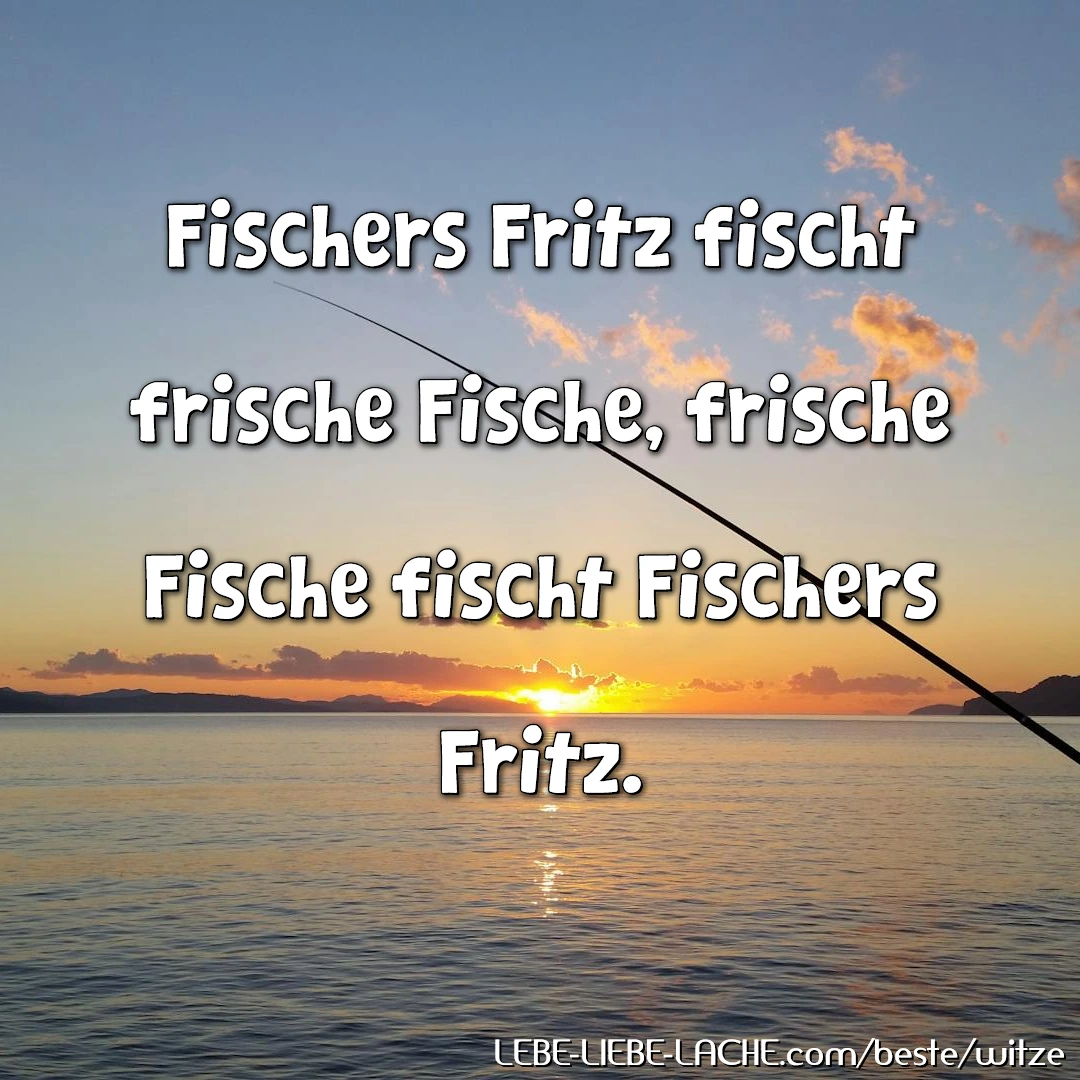 Fischers Fritz fischt frische Fische, frische Fische fischt Fischers Fritz.

LEBE-LIEBE-LACHE.com/beste/witze